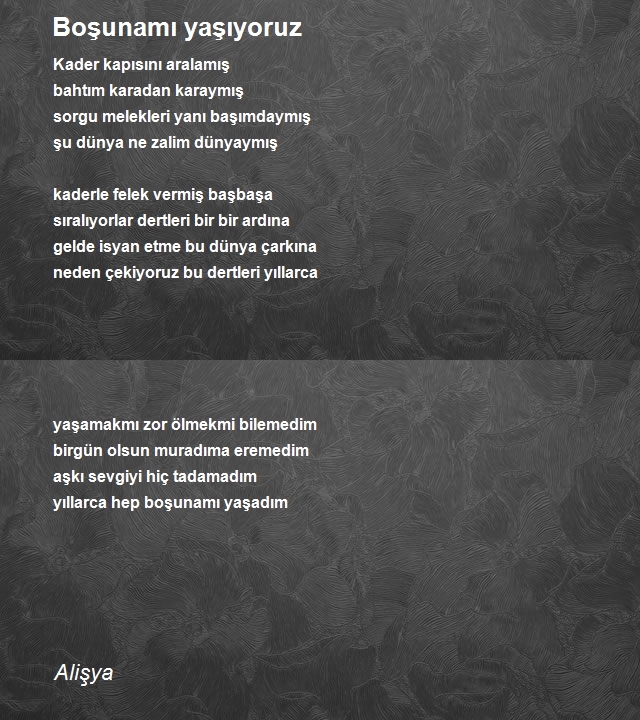 Boşunamı yaşıyoruz

Kader kapısını aralamış
bahtım karadan karaymış
sorgu melekleri yanı başımdaymış
şu dünya ne zalim dünyaymış

kaderle felek vermiş başbaşa
sıralıyorlar dertleri bir bir ardına
gelde isyan etme bu dünya çarkına
neden çekiyoruz bu dertleri yıllarca

yaşamakmı zor ölmekmi bilemedim
birgün olsun muradıma eremedim
aşkı sevgiyi hiç tadamadım
yıllarca hep boşunamı yaşadım

Alişya